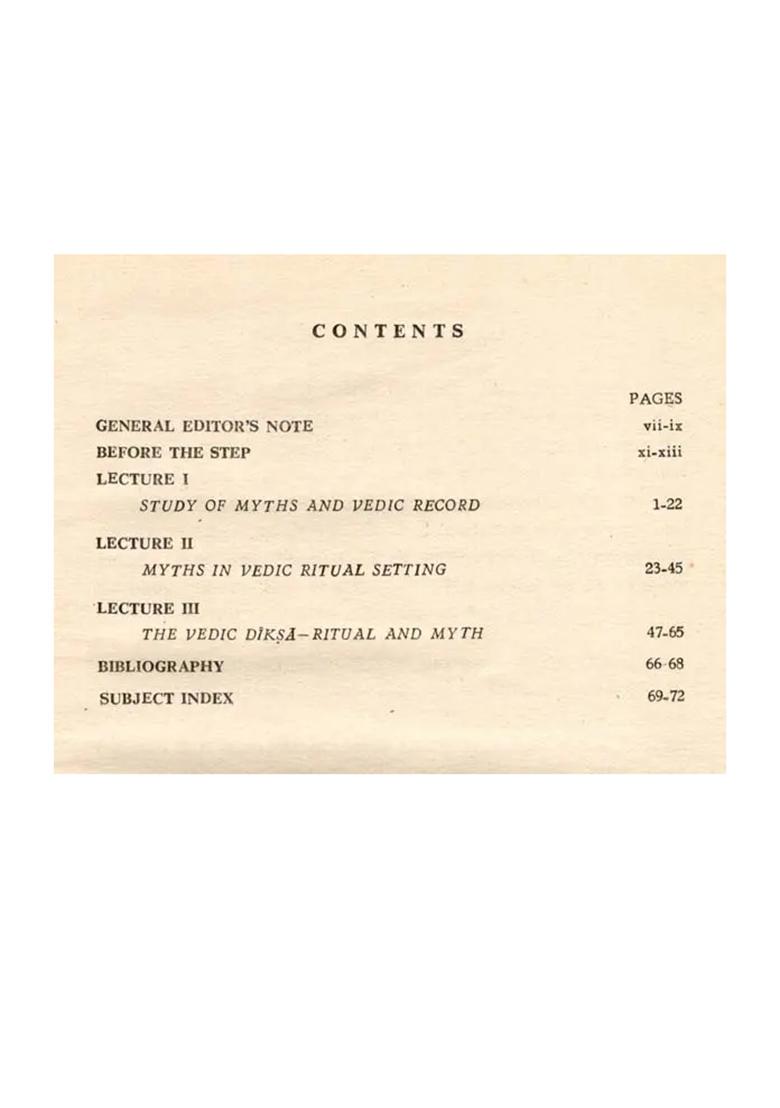 CONTENTS

| | PAGES |
|---|---|
| GENERAL EDITOR'S NOTE | vii-ix |
| BEFORE THE STEP | xi-xiii |
| LECTURE I | |
| STUDY OF MYTHS AND VEDIC RECORD | 1-22 |
| LECTURE II | |
| MYTHS IN VEDIC RITUAL SETTING | 23-45 |
| LECTURE III | |
| THE VEDIC DĪKṢĀ—RITUAL AND MYTH | 47-65 |
| BIBLIOGRAPHY | 66-68 |
| SUBJECT INDEX | 69-72 |